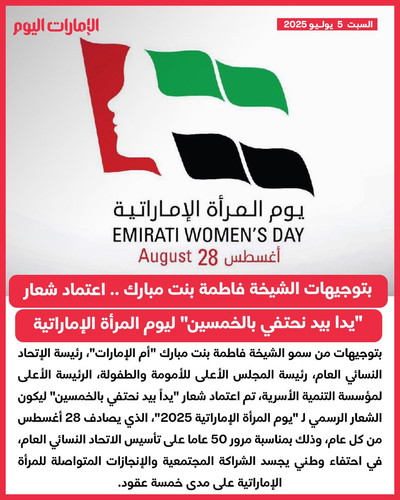 الإمارات اليوم

السبت 5 يوليو 2025

يوم المرأة الإماراتية
EMIRATI WOMEN'S DAY
August 28 أغسطس

بتوجيهات الشيخة فاطمة بنت مبارك .. اعتماد شعار

"يدا بيد نحتفي بالخمسين" ليوم المرأة الإماراتية

بتوجيهات من سمو الشيخة فاطمة بنت مبارك "أم الإمارات"، رئيسة الإتحاد النسائي العام، رئيسة المجلس الأعلى للأمومة والطفولة، الرئيسة الأعلى لمؤسسة التنمية الأسرية، تم اعتماد شعار "يداً بيد نحتفي بالخمسين" ليكون الشعار الرسمي لـ "يوم المرأة الإماراتية 2025"، الذي يصادف 28 أغسطس من كل عام، وذلك بمناسبة مرور 50 عاما على تأسيس الاتحاد النسائي العام، في احتفاء وطني يجسد الشراكة المجتمعية والإنجازات المتواصلة للمرأة الإماراتية على مدى خمسة عقود.